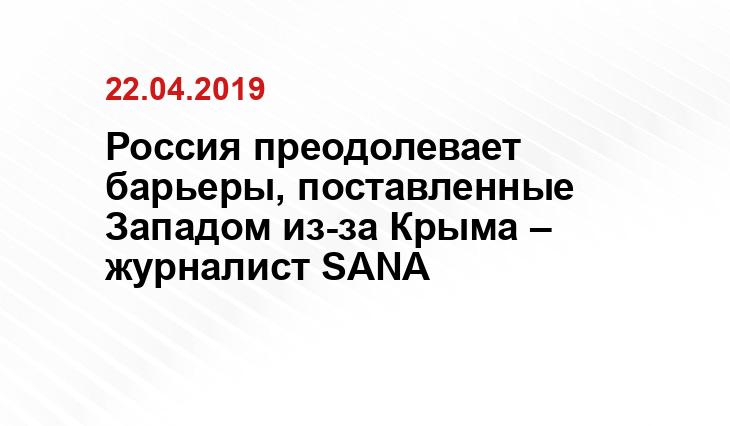 22.04.2019

Россия преодолевает барьеры, поставленные Западом из-за Крыма – журналист SANA